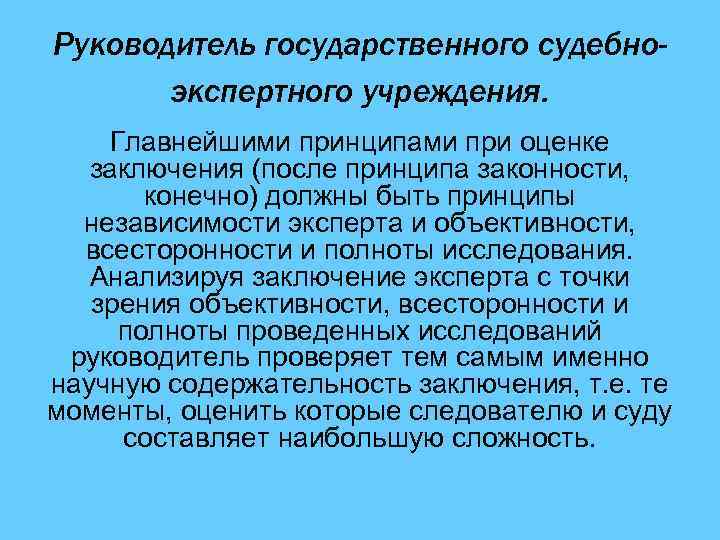 Руководитель государственного судебно-экспертного учреждения.

Главнейшими принципами при оценке заключения (после принципа законности, конечно) должны быть принципы независимости эксперта и объективности, всесторонности и полноты исследования. Анализируя заключение эксперта с точки зрения объективности, всесторонности и полноты проведенных исследований руководитель проверяет тем самым именно научную содержательность заключения, т.е. те моменты, оценить которые следователю и суду составляет наибольшую сложность.